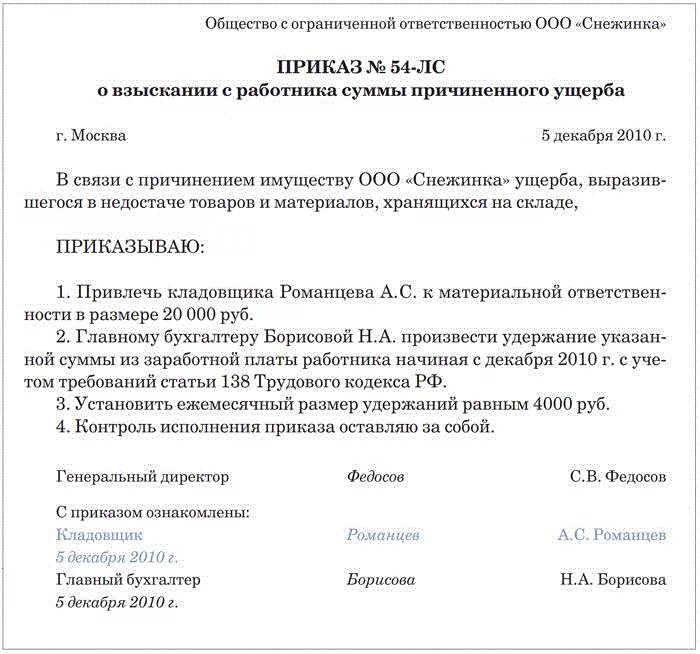 Общество с ограниченной ответственностью ООО «Снежинка»

ПРИКАЗ № 54-ЛС
о взыскании с работника суммы причиненного ущерба

г. Москва

5 декабря 2010 г.

В связи с причинением имуществу ООО «Снежинка» ущерба, выразившегося в недостаче товаров и материалов, хранящихся на складе,

ПРИКАЗЫВАЮ:

1. Привлечь кладовщика Романцева А.С. к материальной ответственности в размере 20 000 руб.
2. Главному бухгалтеру Борисовой Н.А. произвести удержание указанной суммы из заработной платы работника начиная с декабря 2010 г. с учетом требований статьи 138 Трудового кодекса РФ.
3. Установить ежемесячный размер удержаний равным 4000 руб.
4. Контроль исполнения приказа оставляю за собой.

Генеральный директор Федосов С.В. Федосов

С приказом ознакомлены:
Кладовщик Романцев А.С. Романцев
5 декабря 2010 г.
Главный бухгалтер Борисова Н.А. Борисова
5 декабря 2010 г.